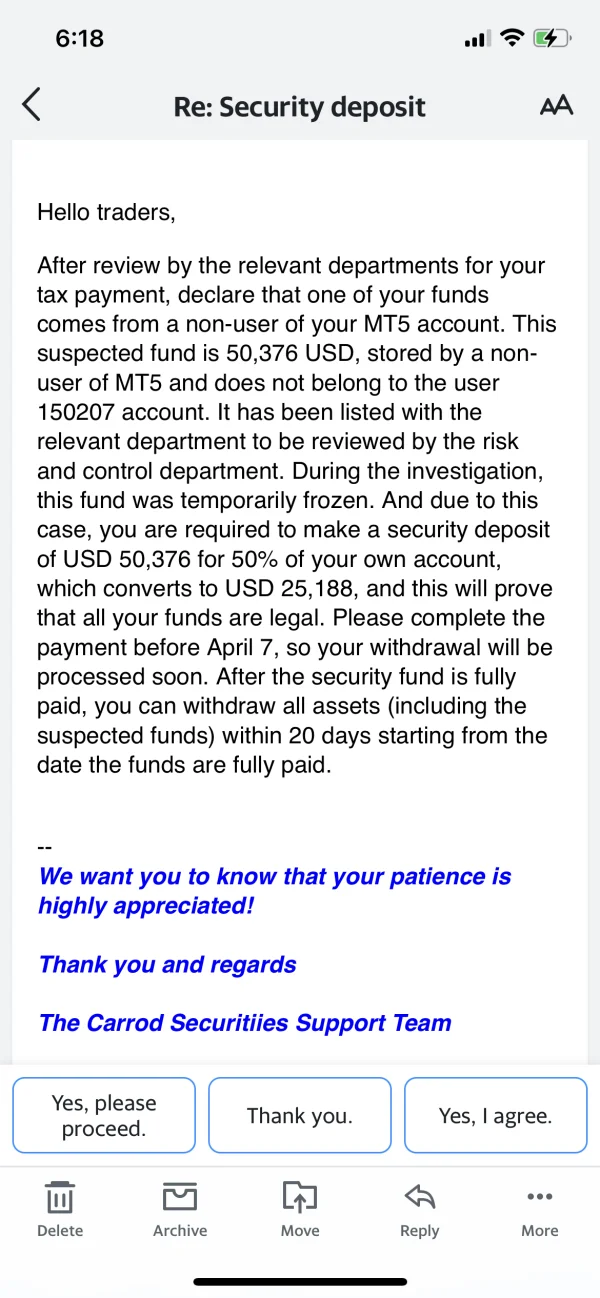 6:18

Re: Security deposit

AA

Hello traders,

After review by the relevant departments for your tax payment, declare that one of your funds comes from a non-user of your MT5 account. This suspected fund is 50,376 USD, stored by a non-user of MT5 and does not belong to the user 150207 account. It has been listed with the relevant department to be reviewed by the risk and control department. During the investigation, this fund was temporarily frozen. And due to this case, you are required to make a security deposit of USD 50,376 for 50% of your own account, which converts to USD 25,188, and this will prove that all your funds are legal. Please complete the payment before April 7, so your withdrawal will be processed soon. After the security fund is fully paid, you can withdraw all assets (including the suspected funds) within 20 days starting from the date the funds are fully paid.

--
We want you to know that your patience is highly appreciated!

Thank you and regards

The Carrod Securitiies Support Team

Yes, please proceed.

Thank you.

Yes, I agree.

Delete

Archive

Move

Reply

More